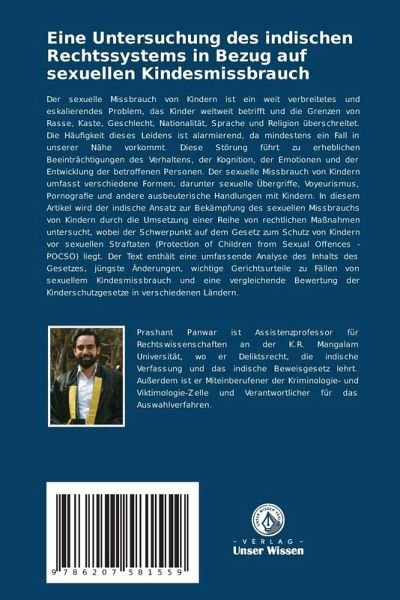 Eine Untersuchung des indischen Rechtssystems in Bezug auf sexuellen Kindesmissbrauch

Der sexuelle Missbrauch von Kindern ist ein weit verbreitetes und eskalierendes Problem, das Kinder weltweit betrifft und die Grenzen von Rasse, Kaste, Geschlecht, Nationalität, Sprache und Religion überschreitet. Die Häufigkeit dieses Leidens ist alarmierend, da mindestens ein Fall in unserer Nähe vorkommt. Diese Störung führt zu erheblichen Beeinträchtigungen des Verhaltens, der Kognition, der Emotionen und der Entwicklung der betroffenen Personen. Der sexuelle Missbrauch von Kindern umfasst verschiedene Formen, darunter sexuelle Übergriffe, Voyeurismus, Pornografie und andere ausbeuterische Handlungen mit Kindern. In diesem Artikel wird der indische Ansatz zur Bekämpfung des sexuellen Missbrauchs von Kindern durch die Umsetzung einer Reihe von rechtlichen Maßnahmen untersucht, wobei der Schwerpunkt auf dem Gesetz zum Schutz von Kindern vor sexuellen Straftaten (Protection of Children from Sexual Offences - POCSO) liegt. Der Text enthält eine umfassende Analyse des Inhalts des Gesetzes, jüngste Änderungen, wichtige Gerichtsurteile zu Fällen von sexuellem Kindesmissbrauch und eine vergleichende Bewertung der Kinderschutzgesetze in verschiedenen Ländern.

Prashant Panwar ist Assistenzprofessor für Rechtswissenschaften an der K.R. Mangalam Universität, wo er Deliktsrecht, die indische Verfassung und das indische Beweisgesetz lehrt. Außerdem ist er Miteinberufener der Kriminologie- und Viktimologie-Zelle und Verantwortlicher für das Auswahlverfahren.

9 786207 581559

- VERLAG -
Unser Wissen